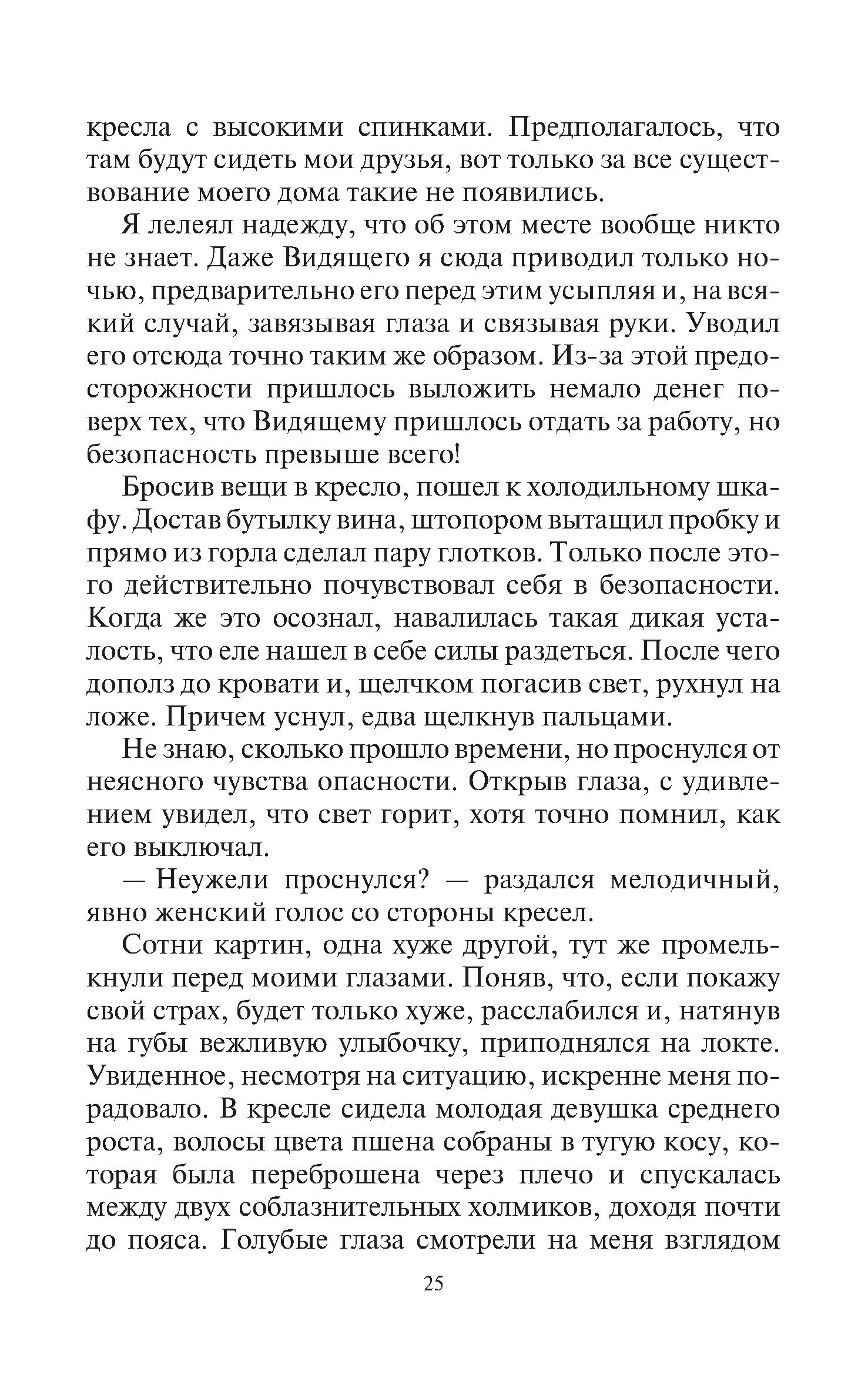 кресла с высокими спинками. Предполагалось, что там будут сидеть мои друзья, вот только за все существование моего дома такие не появились.

Я лелеял надежду, что об этом месте вообще никто не знает. Даже Видящего я сюда приводил только ночью, предварительно его перед этим усыпляя и, на всякий случай, завязывая глаза и связывая руки. Уводил его отсюда точно таким же образом. Из-за этой предосторожности пришлось выложить немало денег поверх тех, что Видящему пришлось отдать за работу, но безопасность превыше всего!

Бросив вещи в кресло, пошел к холодильному шкафу. Достав бутылку вина, штопором вытащил пробку и прямо из горла сделал пару глотков. Только после этого действительно почувствовал себя в безопасности. Когда же это осознал, навалилась такая дикая усталость, что еле нашел в себе силы раздеться. После чего дополз до кровати и, щелчком погасив свет, рухнул на ложе. Причем уснул, едва щелкнув пальцами.

Не знаю, сколько прошло времени, но проснулся от неясного чувства опасности. Открыв глаза, с удивлением увидел, что свет горит, хотя точно помнил, как его выключал.

— Неужели проснулся? — раздался мелодичный, явно женский голос со стороны кресел.

Сотни картин, одна хуже другой, тут же промелькнули перед моими глазами. Поняв, что, если покажу свой страх, будет только хуже, расслабился и, натянув на губы вежливую улыбочку, приподнялся на локте. Увиденное, несмотря на ситуацию, искренне меня порадовало. В кресле сидела молодая девушка среднего роста, волосы цвета пшена собраны в тугую косу, которая была переброшена через плечо и спускалась между двух соблазнительных холмиков, доходя почти до пояса. Голубые глаза смотрели на меня взглядом

25